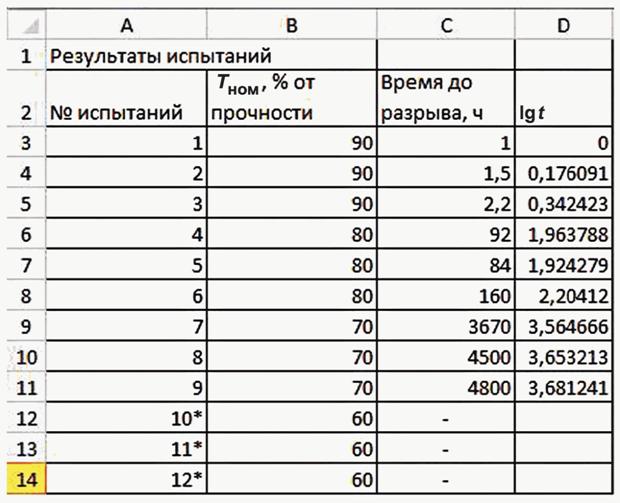 |  | A | B | C | D |
|---|---|---|---|---|
| 1 | Результаты испытаний |  |  |  |
| 2 | № испытаний | $T_{ном}$, % от прочности | Время до разрыва, ч | lg$t$ |
| 3 | 1 | 90 | 1 | 0 |
| 4 | 2 | 90 | 1,5 | 0,176091 |
| 5 | 3 | 90 | 2,2 | 0,342423 |
| 6 | 4 | 80 | 92 | 1,963788 |
| 7 | 5 | 80 | 84 | 1,924279 |
| 8 | 6 | 80 | 160 | 2,20412 |
| 9 | 7 | 70 | 3670 | 3,564666 |
| 10 | 8 | 70 | 4500 | 3,653213 |
| 11 | 9 | 70 | 4800 | 3,681241 |
| 12 | 10* | 60 | - |  |
| 13 | 11* | 60 | - |  |
| 14 | 12* | 60 | - |  |